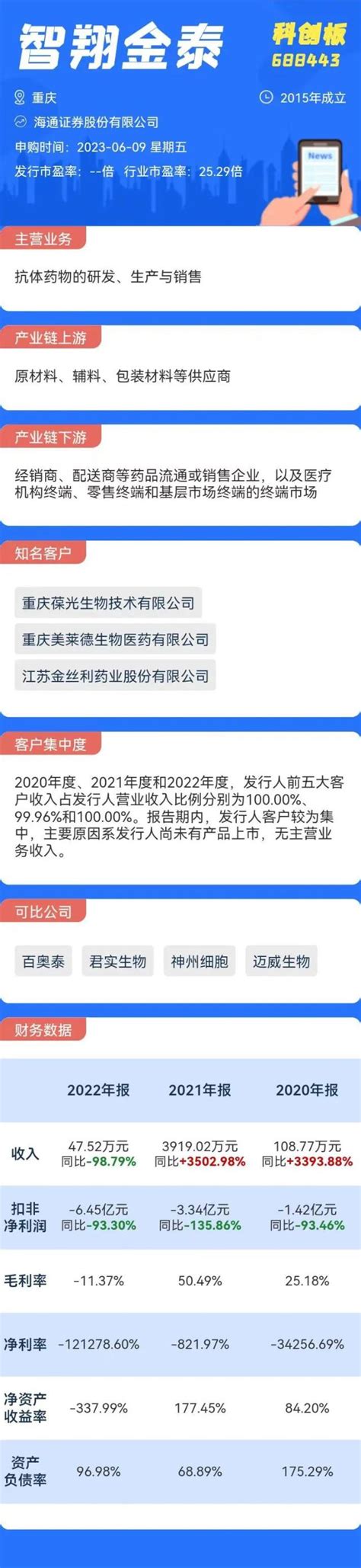 智翔金泰

科创板
688443

重庆

2015年成立

海通证券股份有限公司

申购时间：2023-06-09 星期五

发行市盈率：--倍 行业市盈率：25.29倍

News

主营业务

抗体药物的研发、生产与销售

产业链上游

原材料、辅料、包装材料等供应商

产业链下游

经销商、配送商等药品流通或销售企业，以及医疗机构终端、零售终端和基层市场终端的终端市场

知名客户

重庆葆光生物技术有限公司

重庆美莱德生物医药有限公司

江苏金丝利药业股份有限公司

客户集中度

2020年度、2021年度和2022年度，发行人前五大客户收入占发行人营业收入比例分别为100.00%、99.96%和100.00%。报告期内，发行人客户较为集中，主要原因系发行人尚未有产品上市，无主营业务收入。

可比公司

百奥泰

君实生物

神州细胞

迈威生物

财务数据

| | 2022年报 | 2021年报 | 2020年报 |
|---|---|---|---|
| 收入 | 47.52万元 同比-98.79% | 3919.02万元 同比+3502.98% | 108.77万元 同比+3393.88% |
| 扣非净利润 | -6.45亿元 同比-93.30% | -3.34亿元 同比-135.86% | -1.42亿元 同比-93.46% |
| 毛利率 | -11.37% | 50.49% | 25.18% |
| 净利率 | -121278.60% | -821.97% | -34256.69% |
| 净资产收益率 | -337.99% | 177.45% | 84.20% |
| 资产负债率 | 96.98% | 68.89% | 175.29% |